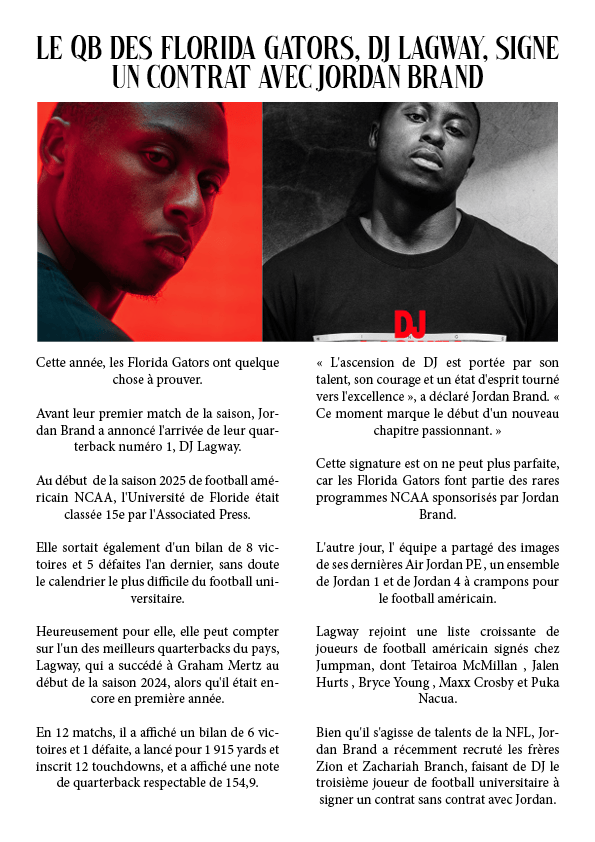 LE QB DES FLORIDA GATORS, DJ LAGWAY, SIGNE UN CONTRAT AVEC JORDAN BRAND

DJ

Cette année, les Florida Gators ont quelque chose à prouver.

Avant leur premier match de la saison, Jordan Brand a annoncé l'arrivée de leur quarterback numéro 1, DJ Lagway.

Au début de la saison 2025 de football américain NCAA, l'Université de Floride était classée 15e par l'Associated Press.

Elle sortait également d'un bilan de 8 victoires et 5 défaites l'an dernier, sans doute le calendrier le plus difficile du football universitaire.

Heureusement pour elle, elle peut compter sur l'un des meilleurs quarterbacks du pays, Lagway, qui a succédé à Graham Mertz au début de la saison 2024, alors qu'il était encore en première année.

En 12 matchs, il a affiché un bilan de 6 victoires et 1 défaite, a lancé pour 1 915 yards et inscrit 12 touchdowns, et a affiché une note de quarterback respectable de 154,9.

« L'ascension de DJ est portée par son talent, son courage et un état d'esprit tourné vers l'excellence », a déclaré Jordan Brand. « Ce moment marque le début d'un nouveau chapitre passionnant. »

Cette signature est on ne peut plus parfaite, car les Florida Gators font partie des rares programmes NCAA sponsorisés par Jordan Brand.

L'autre jour, l' équipe a partagé des images de ses dernières Air Jordan PE , un ensemble de Jordan 1 et de Jordan 4 à crampons pour le football américain.

Lagway rejoint une liste croissante de joueurs de football américain signés chez Jumpman, dont Tetairoa McMillan , Jalen Hurts , Bryce Young , Maxx Crosby et Puka Nacua.

Bien qu'il s'agisse de talents de la NFL, Jordan Brand a récemment recruté les frères Zion et Zachariah Branch, faisant de DJ le troisième joueur de football universitaire à signer un contrat sans contrat avec Jordan.